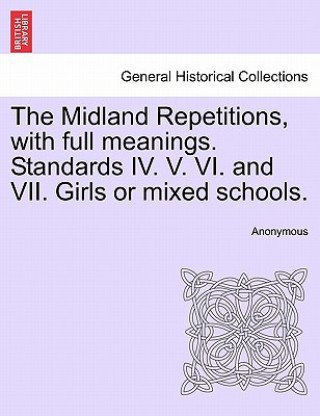 BRITISH LIBRARY

General Historical Collections

The Midland Repetitions, with full meanings. Standards IV. V. VI. and VII. Girls or mixed schools.

Anonymous